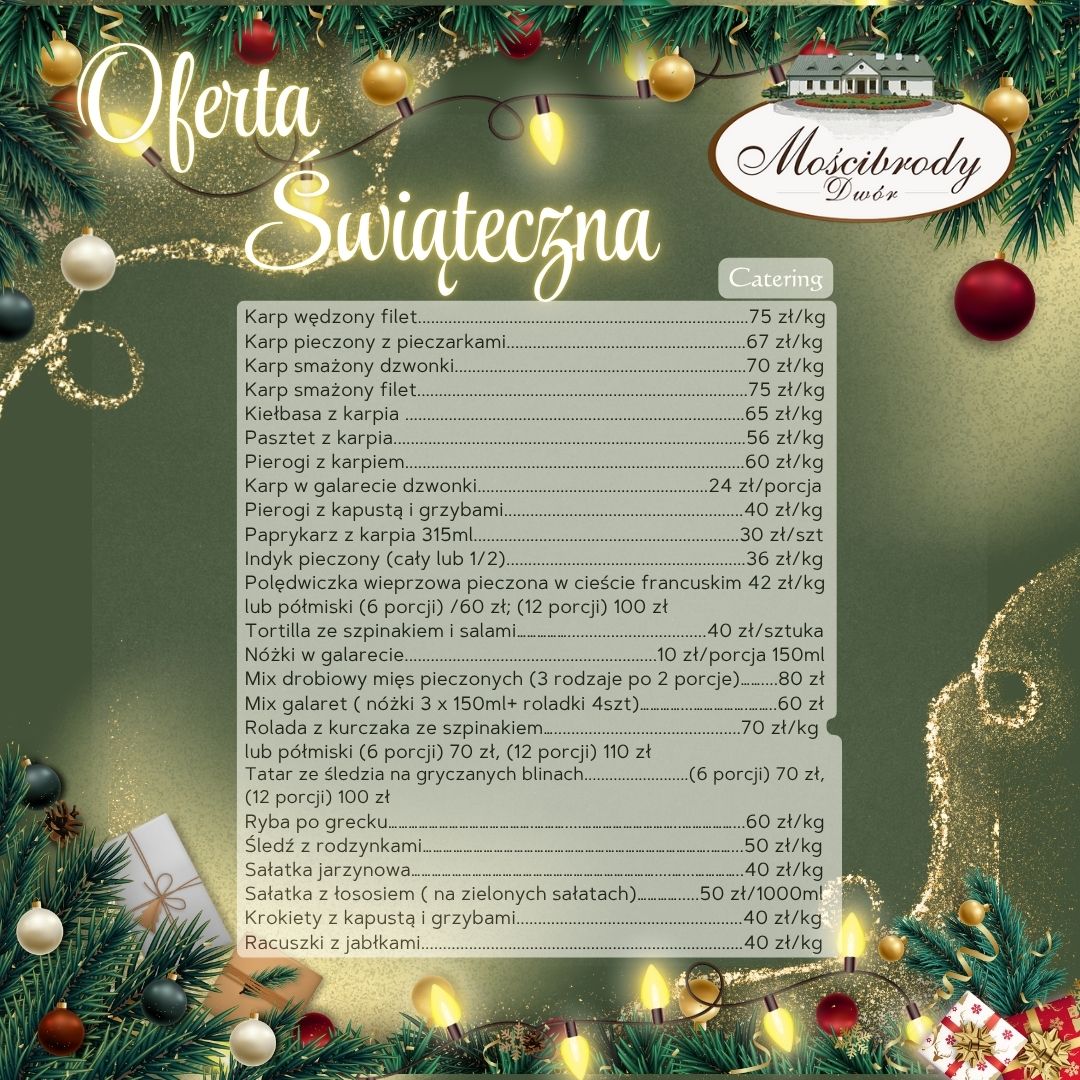 Oferta Świąteczna

Mościbrody
Dwór

Catering

Karp wędzony filet 75 zł/kg
Karp pieczony z pieczarkami 67 zł/kg
Karp smażony dzwonki 70 zł/kg
Karp smażony filet 75 zł/kg
Kiełbasa z karpia 65 zł/kg
Pasztet z karpia 56 zł/kg
Pierogi z karpiem 60 zł/kg
Karp w galarecie dzwonki 24 zł/porcja
Pierogi z kapustą i grzybami 40 zł/kg
Paprykarz z karpia 315ml 30 zł/szt
Indyk pieczony (cały lub 1/2) 36 zł/kg
Polędwiczka wieprzowa pieczona w cieście francuskim 42 zł/kg lub półmiski (6 porcji) /60 zł; (12 porcji) 100 zł
Tortilla ze szpinakiem i salami 40 zł/sztuka
Nóżki w galarecie 10 zł/porcja 150ml
Mix drobiowy mięs pieczonych (3 rodzaje po 2 porcje) 80 zł
Mix galaret ( nóżki 3 x 150ml+ roladki 4szt) 60 zł
Rolada z kurczaka ze szpinakiem 70 zł/kg lub półmiski (6 porcji) 70 zł, (12 porcji) 110 zł
Tatar ze śledzia na gryczanych blinach (6 porcji) 70 zł, (12 porcji) 100 zł
Ryba po grecku 60 zł/kg
Śledź z rodzynkami 50 zł/kg
Sałatka jarzynowa 40 zł/kg
Sałatka z łososiem ( na zielonych sałatach) 50 zł/1000ml
Krokiety z kapustą i grzybami 40 zł/kg
Racuszki z jabłkami 40 zł/kg